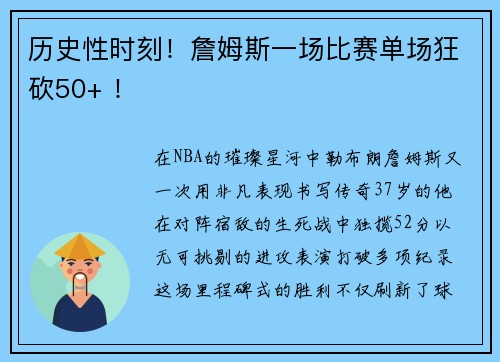 历史性时刻！詹姆斯一场比赛单场狂砍50+！

在NBA的璀璨星河中勒布朗詹姆斯又一次用非凡表现书写传奇37岁的他在对阵宿敌的生死战中独揽52分以无可挑剔的进攻表演打破多项纪录这场里程碑式的胜利不仅刷新了球